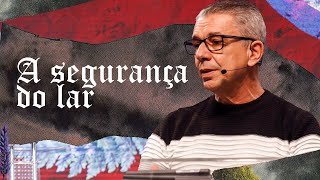 A segurança do lar